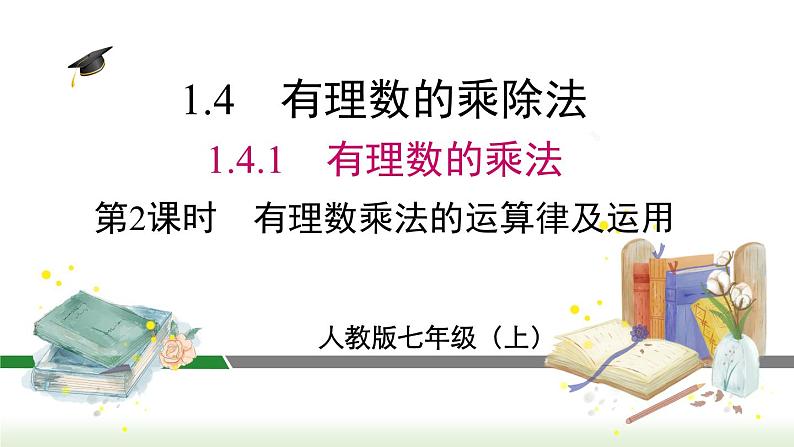 1.4　有理数的乘除法

1.4.1　有理数的乘法

第2课时　有理数乘法的运算律及运用

人教版七年级（上）